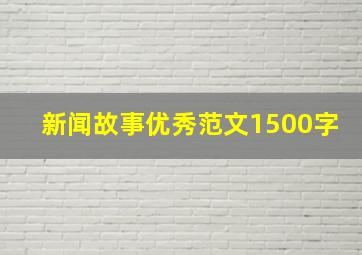 新闻故事优秀范文1500字